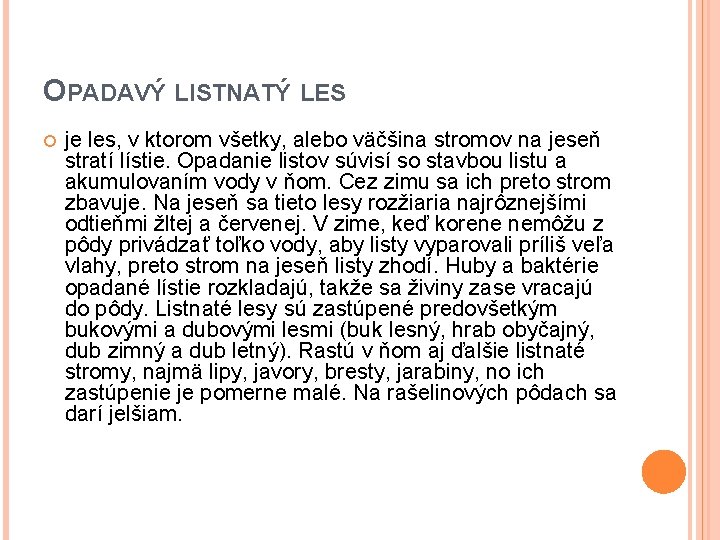 OPADAVÝ LISTNATÝ LES

je les, v ktorom všetky, alebo väčšina stromov na jeseň stratí lístie. Opadanie listov súvisí so stavbou listu a akumulovaním vody v ňom. Cez zimu sa ich preto strom zbavuje. Na jeseň sa tieto lesy rozžiaria najrôznejšími odtieňmi žltej a červenej. V zime, keď korene nemôžu z pôdy privádzať toľko vody, aby listy vyparovali príliš veľa vlahy, preto strom na jeseň listy zhodí. Huby a baktérie opadané lístie rozkladajú, takže sa živiny zase vracajú do pôdy. Listnaté lesy sú zastúpené predovšetkým bukovými a dubovými lesmi (buk lesný, hrab obyčajný, dub zimný a dub letný). Rastú v ňom aj ďalšie listnaté stromy, najmä lipy, javory, bresty, jarabiny, no ich zastúpenie je pomerne malé. Na rašelinových pôdach sa darí jelšiam.